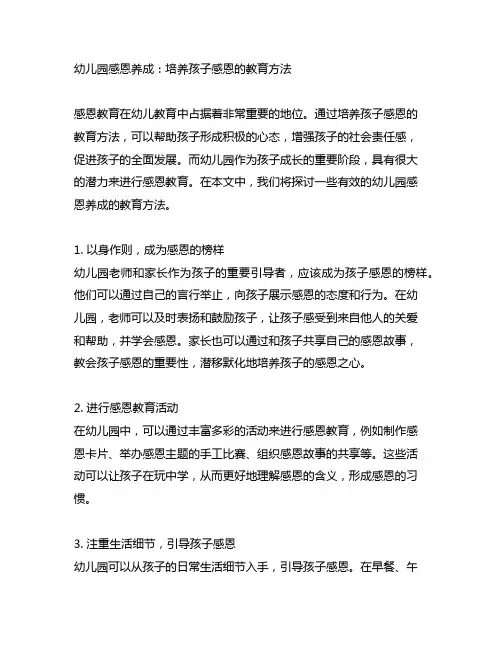 幼儿园感恩养成：培养孩子感恩的教育方法

感恩教育在幼儿教育中占据着非常重要的地位。通过培养孩子感恩的教育方法，可以帮助孩子形成积极的心态，增强孩子的社会责任感，促进孩子的全面发展。而幼儿园作为孩子成长的重要阶段，具有很大的潜力来进行感恩教育。在本文中，我们将探讨一些有效的幼儿园感恩养成的教育方法。

1. 以身作则，成为感恩的榜样
幼儿园老师和家长作为孩子的重要引导者，应该成为孩子感恩的榜样。他们可以通过自己的言行举止，向孩子展示感恩的态度和行为。在幼儿园，老师可以及时表扬和鼓励孩子，让孩子感受到来自他人的关爱和帮助，并学会感恩。家长也可以通过和孩子共享自己的感恩故事，教会孩子感恩的重要性，潜移默化地培养孩子的感恩之心。

2. 进行感恩教育活动
在幼儿园中，可以通过丰富多彩的活动来进行感恩教育，例如制作感恩卡片、举办感恩主题的手工比赛、组织感恩故事的共享等。这些活动可以让孩子在玩中学，从而更好地理解感恩的含义，形成感恩的习惯。

3. 注重生活细节，引导孩子感恩
幼儿园可以从孩子的日常生活细节入手，引导孩子感恩。在早餐、午